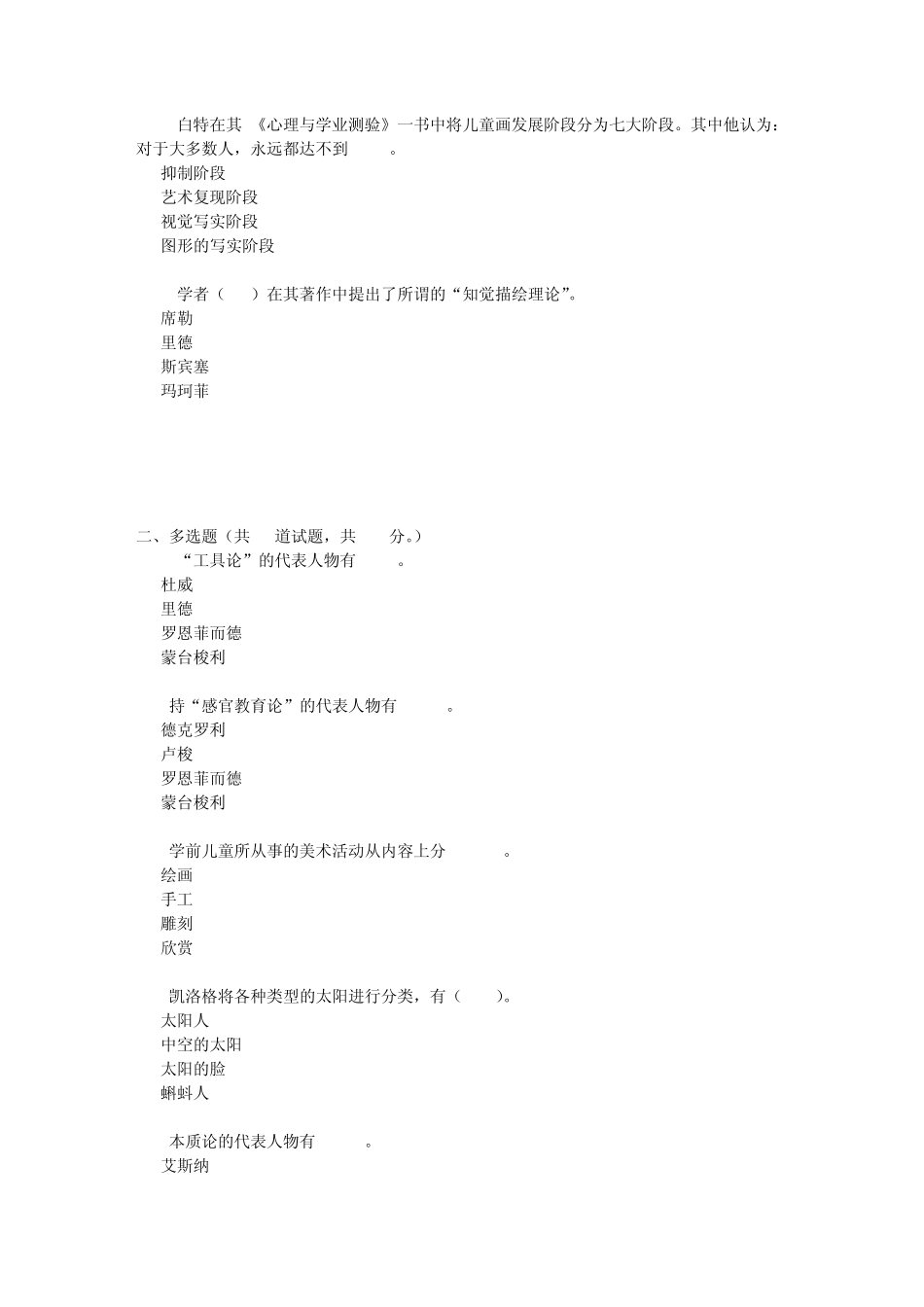 白特在其 《心理与学业测验》一书中将儿童画发展阶段分为七大阶段。其中他认为：对于大多数人，永远都达不到 。
抑制阶段
艺术复现阶段
视觉写实阶段
图形的写实阶段

学者（ ）在其著作中提出了所谓的“知觉描绘理论”。
席勒
里德
斯宾塞
玛珂菲

二、多选题（共 道试题，共 分。）
“工具论”的代表人物有 。
杜威
里德
罗恩菲而德
蒙台梭利

持“感官教育论”的代表人物有 。
德克罗利
卢梭
罗恩菲而德
蒙台梭利

学前儿童所从事的美术活动从内容上分 。
绘画
手工
雕刻
欣赏

凯洛格将各种类型的太阳进行分类，有（ ）。
太阳人
中空的太阳
太阳的脸
蝌蚪人

本质论的代表人物有 。
艾斯纳